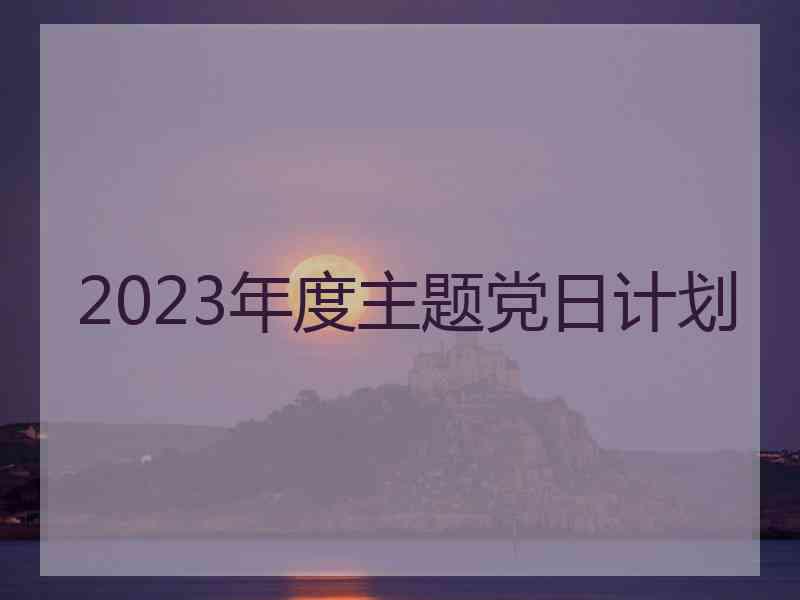 2023年度主题党日计划